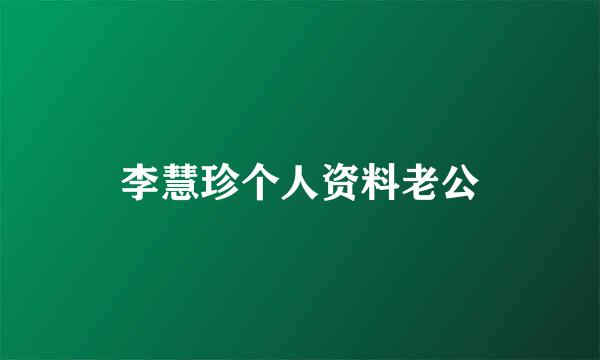 李慧珍个人资料老公